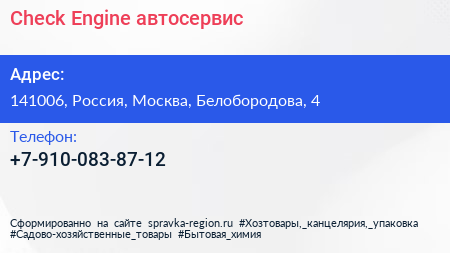 Check Engine автосервис

Адрес:

141006, Россия, Москва, Белобородова, 4

Телефон:

+7-910-083-87-12

Сформированно на сайте spravka-region.ru #Хозтовары,_канцелярия,_упаковка #Садово-хозяйственные_товары #Бытовая_химия